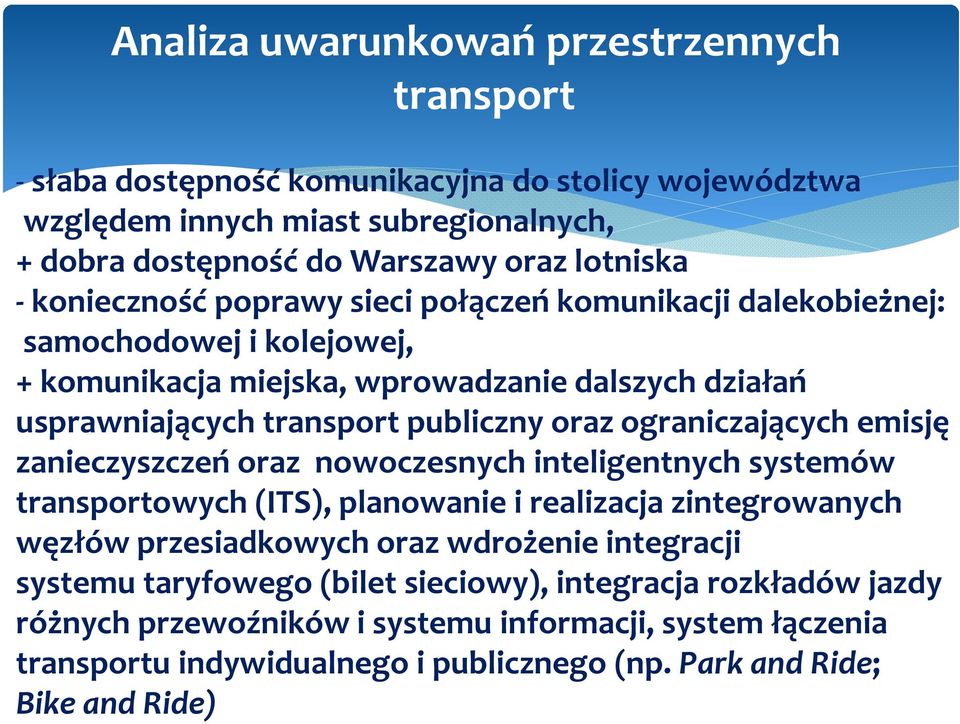 Analiza uwarunkowań przestrzennych transport

- słaba dostępność komunikacyjna do stolicy województwa względem innych miast subregionalnych,
+ dobra dostępność do Warszawy oraz lotniska
- konieczność poprawy sieci połączeń komunikacji dalekobieżnej: samochodowej i kolejowej,
+ komunikacja miejska, wprowadzanie dalszych działań usprawniających transport publiczny oraz ograniczających emisję zanieczyszczeń oraz nowoczesnych inteligentnych systemów transportowych (ITS), planowanie i realizacja zintegrowanych węzłów przesiadkowych oraz wdrożenie integracji systemu taryfowego (bilet sieciowy), integracja rozkładów jazdy różnych przewoźników i systemu informacji, system łączenia transportu indywidualnego i publicznego (np. Park and Ride; Bike and Ride)